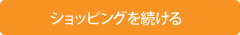 ショッピングを続ける